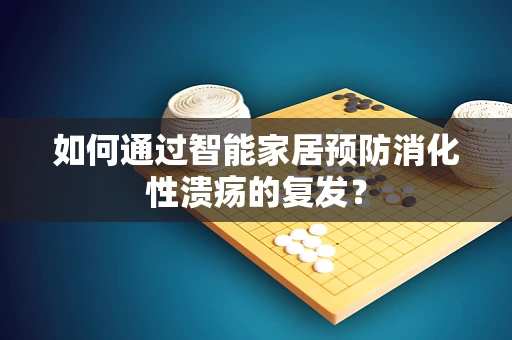 如何通过智能家居预防消化性溃疡的复发？